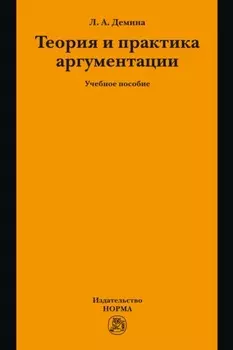 Л. А. Демина

Теория и практика аргументации

Учебное пособие

Издательство
НОРМА